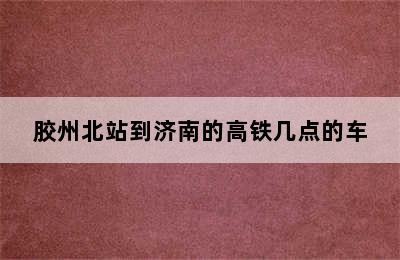 胶州北站到济南的高铁几点的车